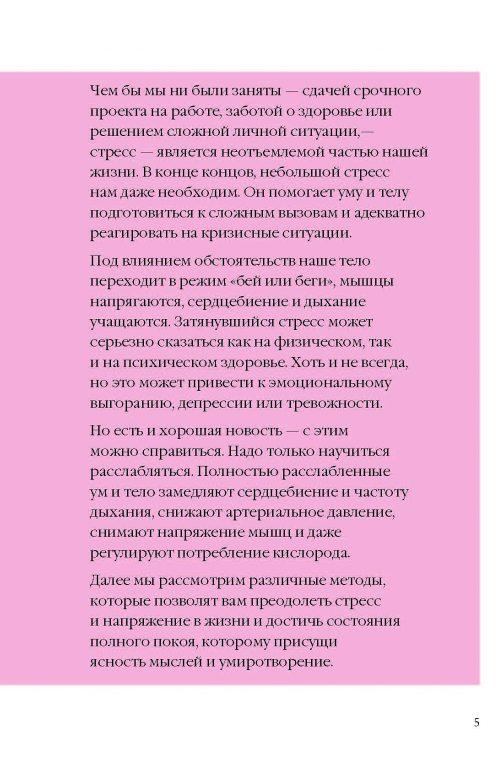 Чем бы мы ни были заняты — сдачей срочного проекта на работе, заботой о здоровье или решением сложной личной ситуации,— стресс — является неотъемлемой частью нашей жизни. В конце концов, небольшой стресс нам даже необходим. Он помогает уму и телу подготовиться к сложным вызовам и адекватно реагировать на кризисные ситуации.

Под влиянием обстоятельств наше тело переходит в режим «бей или беги», мышцы напрягаются, сердцебиение и дыхание учащаются. Затянувшийся стресс может серьезно сказаться как на физическом, так и на психическом здоровье. Хоть и не всегда, но это может привести к эмоциональному выгоранию, депрессии или тревожности.

Но есть и хорошая новость — с этим можно справиться. Надо только научиться расслабляться. Полностью расслабленные ум и тело замедляют сердцебиение и частоту дыхания, снижают артериальное давление, снимают напряжение мышц и даже регулируют потребление кислорода.

Далее мы рассмотрим различные методы, которые позволят вам преодолеть стресс и напряжение в жизни и достичь состояния полного покоя, которому присущи ясность мыслей и умиротворение.

5